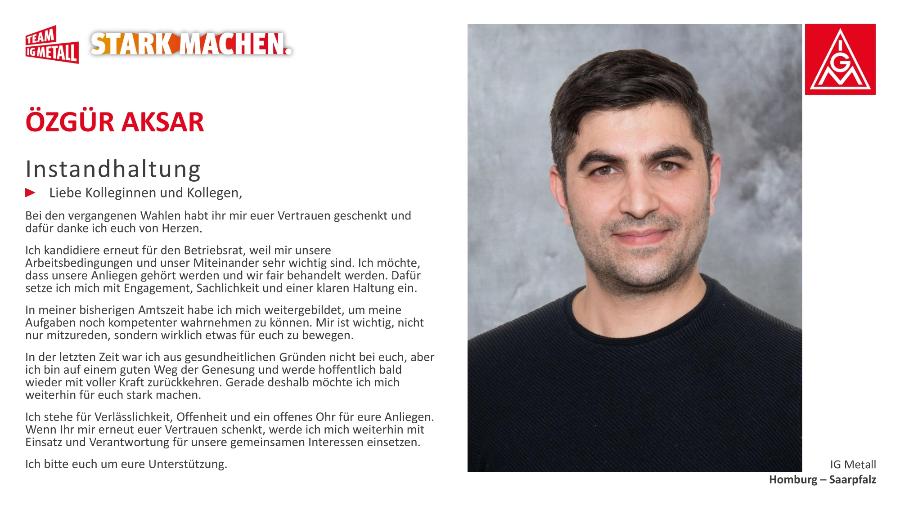 TEAM IG METALL STARK MACHEN.

IGM

ÖZGÜR AKSAR

Instandhaltung

Liebe Kolleginnen und Kollegen,

Bei den vergangenen Wahlen habt ihr mir euer Vertrauen geschenkt und dafür danke ich euch von Herzen.

Ich kandidiere erneut für den Betriebsrat, weil mir unsere Arbeitsbedingungen und unser Miteinander sehr wichtig sind. Ich möchte, dass unsere Anliegen gehört werden und wir fair behandelt werden. Dafür setze ich mich mit Engagement, Sachlichkeit und einer klaren Haltung ein.

In meiner bisherigen Amtszeit habe ich mich weitergebildet, um meine Aufgaben noch kompetenter wahrnehmen zu können. Mir ist wichtig, nicht nur mitzureden, sondern wirklich etwas für euch zu bewegen.

In der letzten Zeit war ich aus gesundheitlichen Gründen nicht bei euch, aber ich bin auf einem guten Weg der Genesung und werde hoffentlich bald wieder mit voller Kraft zurückkehren. Gerade deshalb möchte ich mich weiterhin für euch stark machen.

Ich stehe für Verlässlichkeit, Offenheit und ein offenes Ohr für eure Anliegen. Wenn Ihr mir erneut euer Vertrauen schenkt, werde ich mich weiterhin mit Einsatz und Verantwortung für unsere gemeinsamen Interessen einsetzen.

Ich bitte euch um eure Unterstützung.

IG Metall
Homburg – Saarpfalz